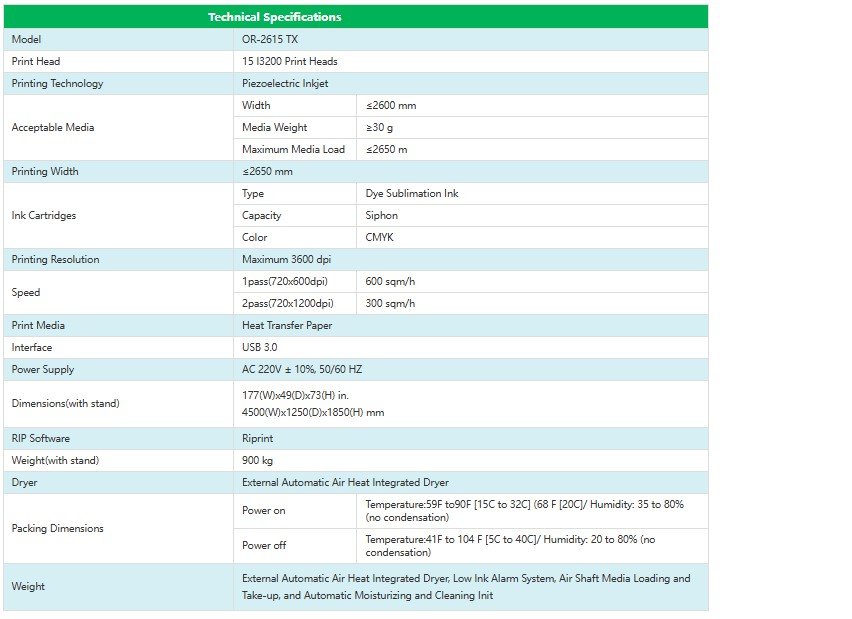 | Technical Specifications | | |
|---|---|---|
| Model | OR-2615 TX | |
| Print Head | 15 I3200 Print Heads | |
| Printing Technology | Piezoelectric Inkjet | |
| Acceptable Media | Width | ≤2600 mm |
| | Media Weight | ≥30 g |
| | Maximum Media Load | ≤2650 m |
| Printing Width | ≤2650 mm | |
| Ink Cartridges | Type | Dye Sublimation Ink |
| | Capacity | Siphon |
| | Color | CMYK |
| Printing Resolution | Maximum 3600 dpi | |
| Speed | 1pass(720x600dpi) | 600 sqm/h |
| | 2pass(720x1200dpi) | 300 sqm/h |
| Print Media | Heat Transfer Paper | |
| Interface | USB 3.0 | |
| Power Supply | AC 220V ± 10%, 50/60 HZ | |
| Dimensions(with stand) | 177(W)x49(D)x73(H) in. 4500(W)x1250(D)x1850(H) mm | |
| RIP Software | Riprint | |
| Weight(with stand) | 900 kg | |
| Dryer | External Automatic Air Heat Integrated Dryer | |
| Packing Dimensions | Power on | Temperature:59F to90F [15C to 32C] (68 F [20C]/ Humidity: 35 to 80% (no condensation) |
| | Power off | Temperature:41F to 104 F [5C to 40C]/ Humidity: 20 to 80% (no condensation) |
| Weight | External Automatic Air Heat Integrated Dryer, Low Ink Alarm System, Air Shaft Media Loading and Take-up, and Automatic Moisturizing and Cleaning Init | |